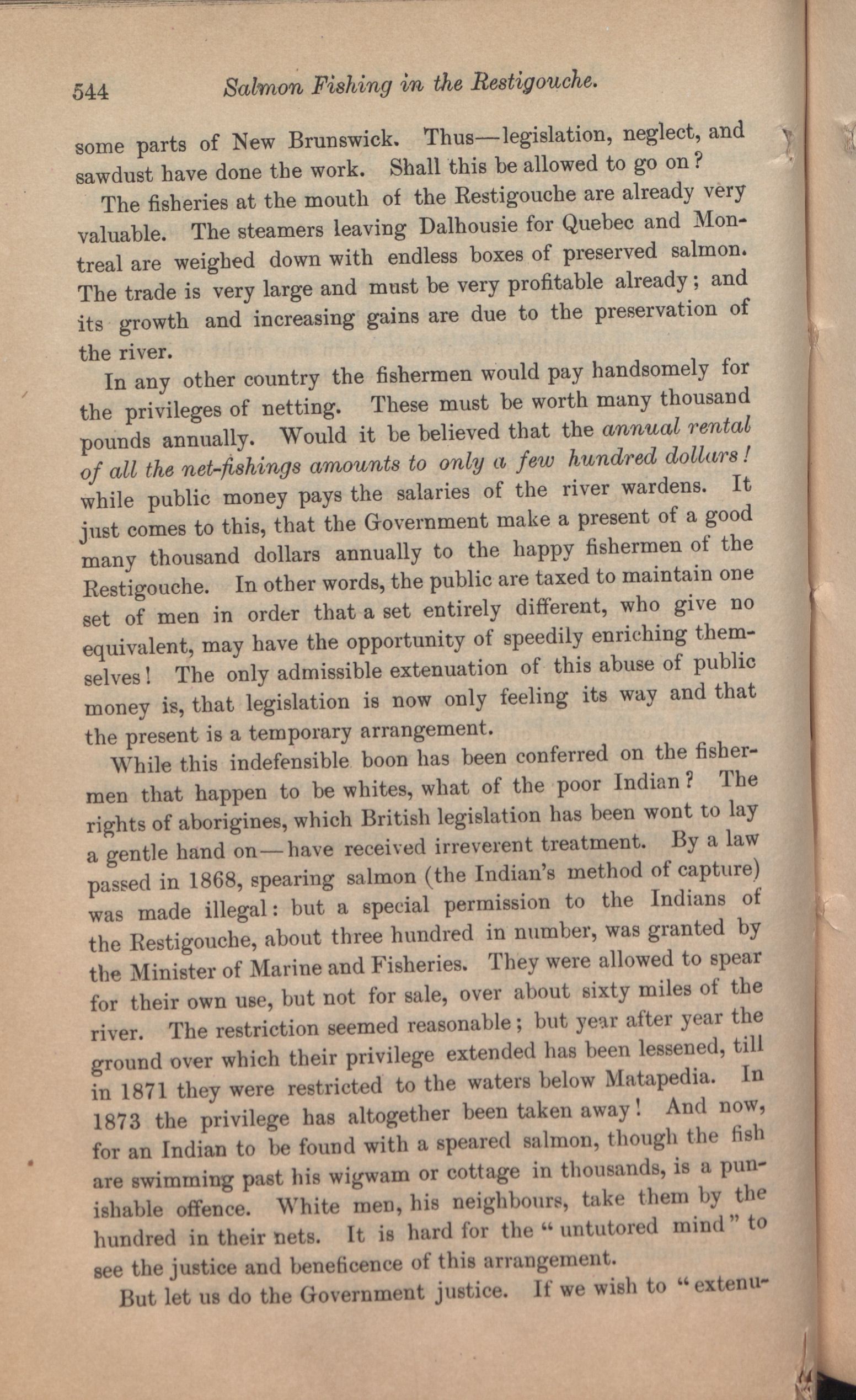 544 Salmon Fishing in the Restigouche.

some parts of New Brunswick. Thus—legislation, neglect, and sawdust have done the work. Shall this be allowed to go on?

The fisheries at the mouth of the Restigouche are already very valuable. The steamers leaving Dalhousie for Quebec and Montreal are weighed down with endless boxes of preserved salmon. The trade is very large and must be very profitable already; and its growth and increasing gains are due to the preservation of the river.

In any other country the fishermen would pay handsomely for the privileges of netting. These must be worth many thousand pounds annually. Would it be believed that the annual rental of all the net-fishings amounts to only a few hundred dollars! while public money pays the salaries of the river wardens. It just comes to this, that the Government make a present of a good many thousand dollars annually to the happy fishermen of the Restigouche. In other words, the public are taxed to maintain one set of men in order that a set entirely different, who give no equivalent, may have the opportunity of speedily enriching themselves! The only admissible extenuation of this abuse of public money is, that legislation is now only feeling its way and that the present is a temporary arrangement.

While this indefensible boon has been conferred on the fishermen that happen to be whites, what of the poor Indian? The rights of aborigines, which British legislation has been wont to lay a gentle hand on—have received irreverent treatment. By a law passed in 1868, spearing salmon (the Indian's method of capture) was made illegal: but a special permission to the Indians of the Restigouche, about three hundred in number, was granted by the Minister of Marine and Fisheries. They were allowed to spear for their own use, but not for sale, over about sixty miles of the river. The restriction seemed reasonable; but year after year the ground over which their privilege extended has been lessened, till in 1871 they were restricted to the waters below Matapedia. In 1873 the privilege has altogether been taken away! And now, for an Indian to be found with a speared salmon, though the fish are swimming past his wigwam or cottage in thousands, is a punishable offence. White men, his neighbours, take them by the hundred in their nets. It is hard for the "untutored mind" to see the justice and beneficence of this arrangement.

But let us do the Government justice. If we wish to "extenu-